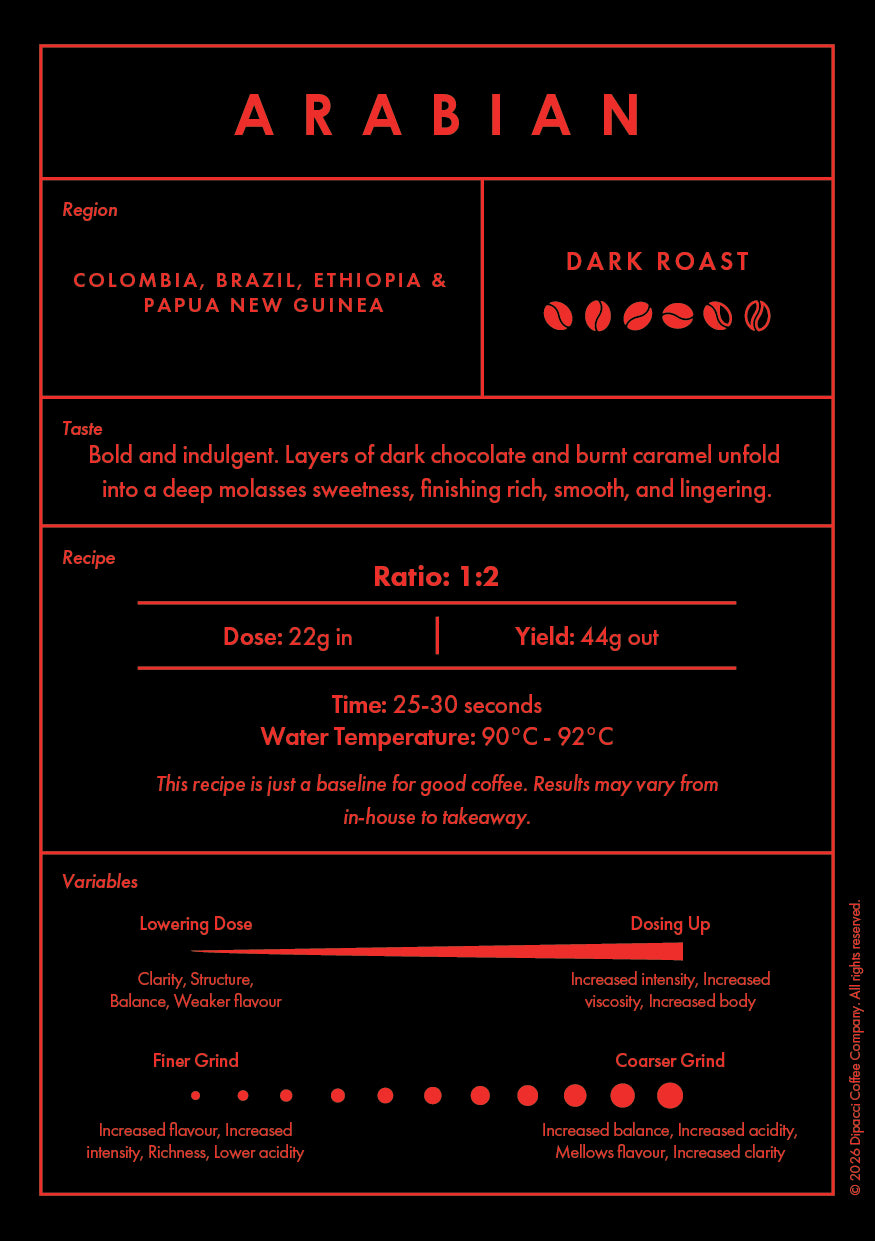 ARABIAN

Region

COLOMBIA, BRAZIL, ETHIOPIA & PAPUA NEW GUINEA

DARK ROAST

Taste

Bold and indulgent. Layers of dark chocolate and burnt caramel unfold into a deep molasses sweetness, finishing rich, smooth, and lingering.

Recipe

Ratio: 1:2

Dose: 22g in

Yield: 44g out

Time: 25-30 seconds
Water Temperature: 90°C - 92°C

This recipe is just a baseline for good coffee. Results may vary from in-house to takeaway.

Variables

Lowering Dose

Clarity, Structure, Balance, Weaker flavour

Dosing Up

Increased intensity, Increased viscosity, Increased body

Finer Grind

Increased flavour, Increased intensity, Richness, Lower acidity

Coarser Grind

Increased balance, Increased acidity, Mellows flavour, Increased clarity

© 2026 Dipacci Coffee Company. All rights reserved.